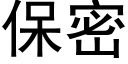 保密